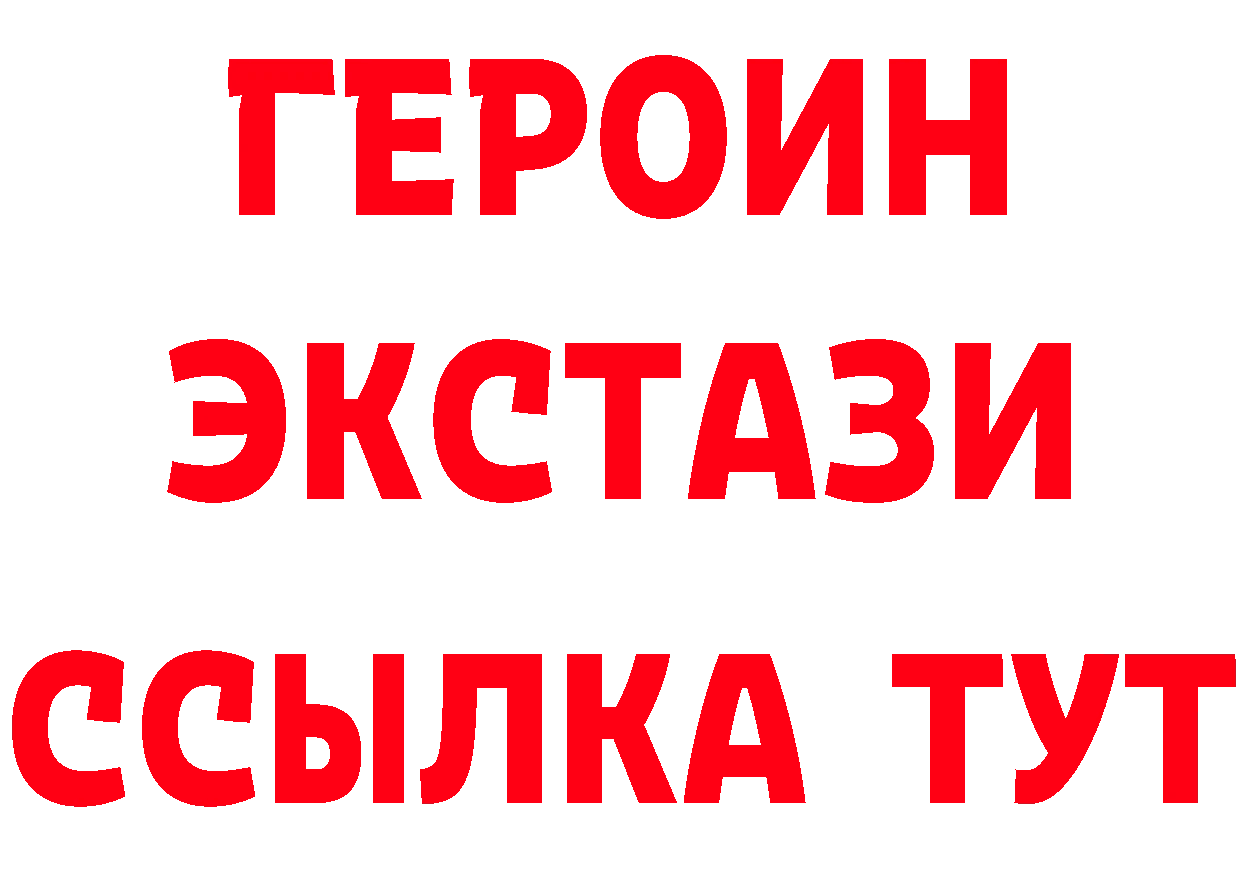 ГЕРОИН
ЭКСТАЗИ
ССЫЛКА ТУТ